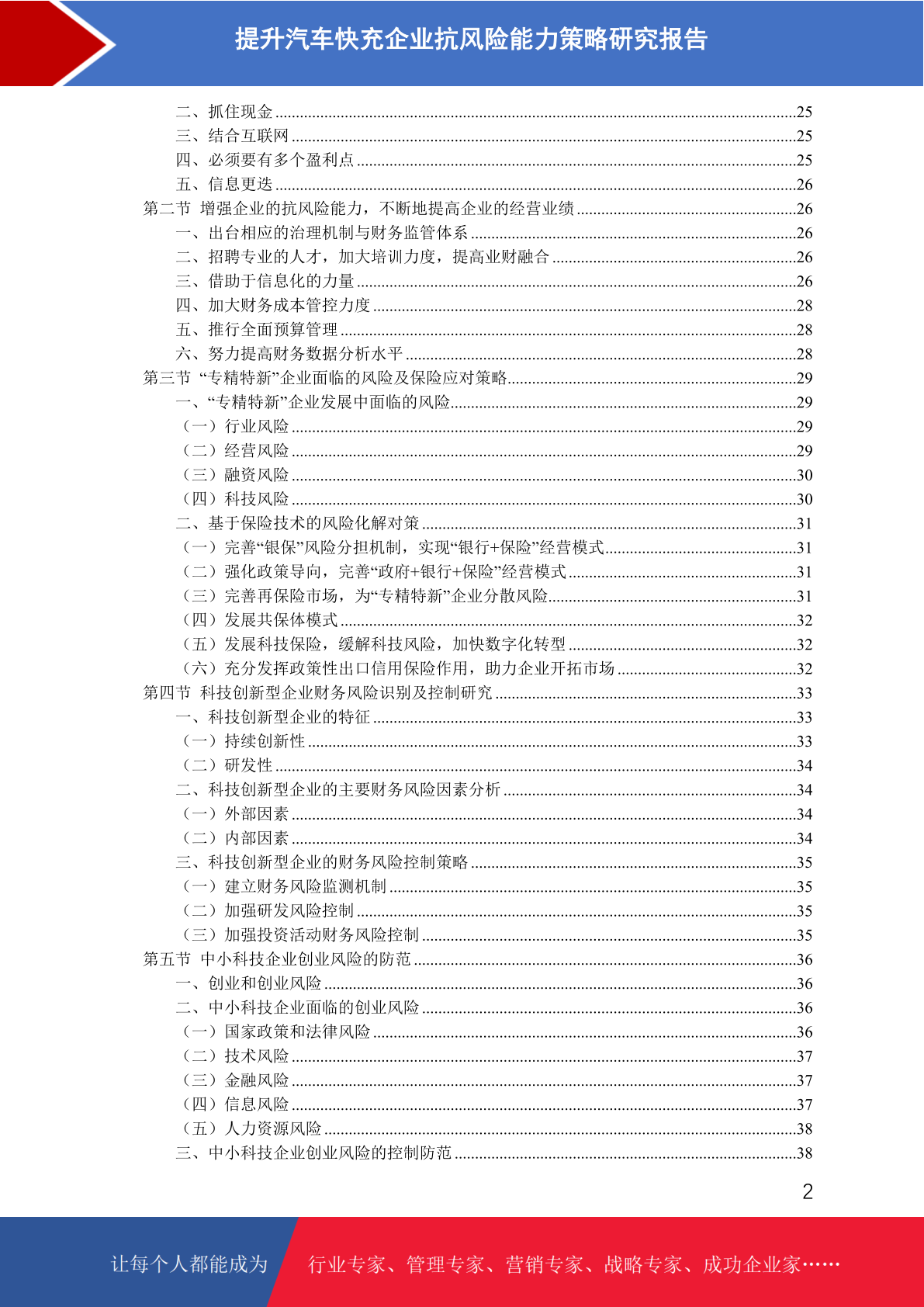 提升汽车快充企业抗风险能力策略研究报告

二、抓住现金 25
三、结合互联网 25
四、必须要有多个盈利点 25
五、信息更迭 26
第二节 增强企业的抗风险能力，不断地提高企业的经营业绩 26
一、出台相应的治理机制与财务监管体系 26
二、招聘专业的人才，加大培训力度，提高业财融合 26
三、借助于信息化的力量 26
四、加大财务成本管控力度 28
五、推行全面预算管理 28
六、努力提高财务数据分析水平 28
第三节 “专精特新”企业面临的风险及保险应对策略 29
一、“专精特新”企业发展中面临的风险 29
（一）行业风险 29
（二）经营风险 29
（三）融资风险 30
（四）科技风险 30
二、基于保险技术的风险化解对策 31
（一）完善“银保”风险分担机制，实现“银行+保险”经营模式 31
（二）强化政策导向，完善“政府+银行+保险”经营模式 31
（三）完善再保险市场，为“专精特新”企业分散风险 31
（四）发展共保体模式 32
（五）发展科技保险，缓解科技风险，加快数字化转型 32
（六）充分发挥政策性出口信用保险作用，助力企业开拓市场 32
第四节 科技创新型企业财务风险识别及控制研究 33
一、科技创新型企业的特征 33
（一）持续创新性 33
（二）研发性 34
二、科技创新型企业的主要财务风险因素分析 34
（一）外部因素 34
（二）内部因素 34
三、科技创新型企业的财务风险控制策略 35
（一）建立财务风险监测机制 35
（二）加强研发风险控制 35
（三）加强投资活动财务风险控制 35
第五节 中小科技企业创业风险的防范 36
一、创业和创业风险 36
二、中小科技企业面临的创业风险 36
（一）国家政策和法律风险 36
（二）技术风险 37
（三）金融风险 37
（四）信息风险 37
（五）人力资源风险 38
三、中小科技企业创业风险的控制防范 38

2

让每个人都能成为 行业专家、管理专家、营销专家、战略专家、成功企业家……